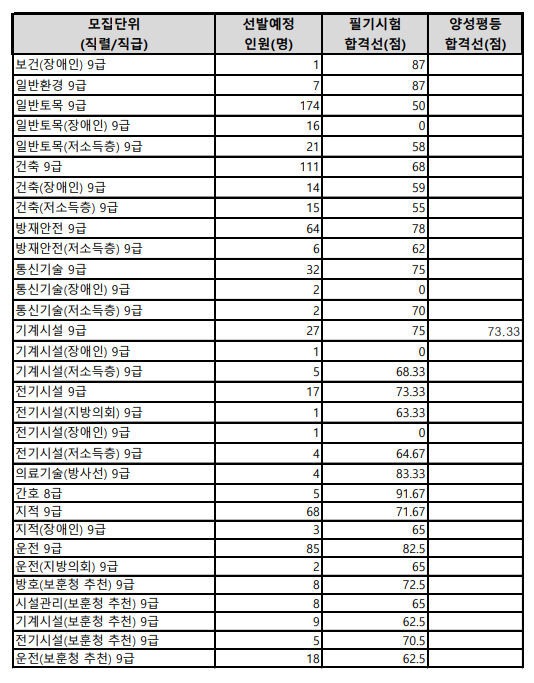 | 모집단위 (직렬/직급) | 선발예정 인원(명) | 필기시험 합격선(점) | 양성평등 합격선(점) |
|---|---|---|---|
| 보건(장애인) 9급 | 1 | 87 | |
| 일반환경 9급 | 7 | 87 | |
| 일반토목 9급 | 174 | 50 | |
| 일반토목(장애인) 9급 | 16 | 0 | |
| 일반토목(저소득층) 9급 | 21 | 58 | |
| 건축 9급 | 111 | 68 | |
| 건축(장애인) 9급 | 14 | 59 | |
| 건축(저소득층) 9급 | 15 | 55 | |
| 방재안전 9급 | 64 | 78 | |
| 방재안전(저소득층) 9급 | 6 | 62 | |
| 통신기술 9급 | 32 | 75 | |
| 통신기술(장애인) 9급 | 2 | 0 | |
| 통신기술(저소득층) 9급 | 2 | 70 | |
| 기계시설 9급 | 27 | 75 | 73.33 |
| 기계시설(장애인) 9급 | 1 | 0 | |
| 기계시설(저소득층) 9급 | 5 | 68.33 | |
| 전기시설 9급 | 17 | 73.33 | |
| 전기시설(지방의회) 9급 | 1 | 63.33 | |
| 전기시설(장애인) 9급 | 1 | 0 | |
| 전기시설(저소득층) 9급 | 4 | 64.67 | |
| 의료기술(방사선) 9급 | 4 | 83.33 | |
| 간호 8급 | 5 | 91.67 | |
| 지적 9급 | 68 | 71.67 | |
| 지적(장애인) 9급 | 3 | 65 | |
| 운전 9급 | 85 | 82.5 | |
| 운전(지방의회) 9급 | 2 | 65 | |
| 방호(보훈청 추천) 9급 | 8 | 72.5 | |
| 시설관리(보훈청 추천) 9급 | 8 | 65 | |
| 기계시설(보훈청 추천) 9급 | 9 | 62.5 | |
| 전기시설(보훈청 추천) 9급 | 5 | 70.5 | |
| 운전(보훈청 추천) 9급 | 18 | 62.5 | |